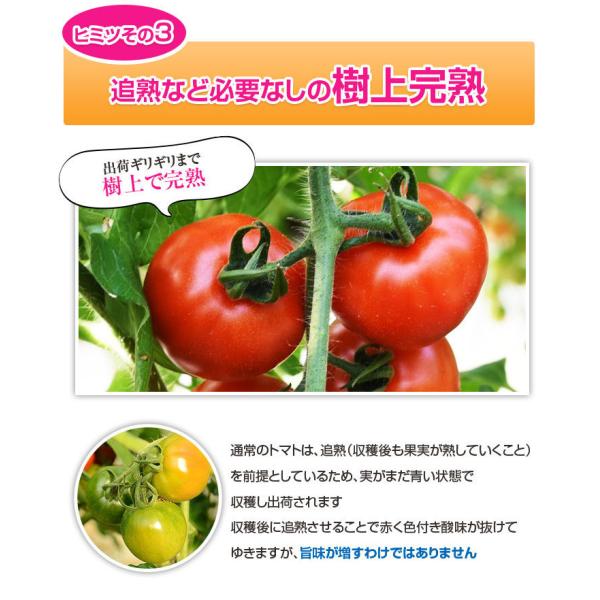 ヒミツその3

追熟など必要なしの樹上完熟

出荷ギリギリまで
樹上で完熟

通常のトマトは、追熟（収穫後も果実が熟していくこと）を前提としているため、実がまだ青い状態で収穫し出荷されます
収穫後に追熟させることで赤く色付き酸味が抜けてゆきますが、旨味が増すわけではありません